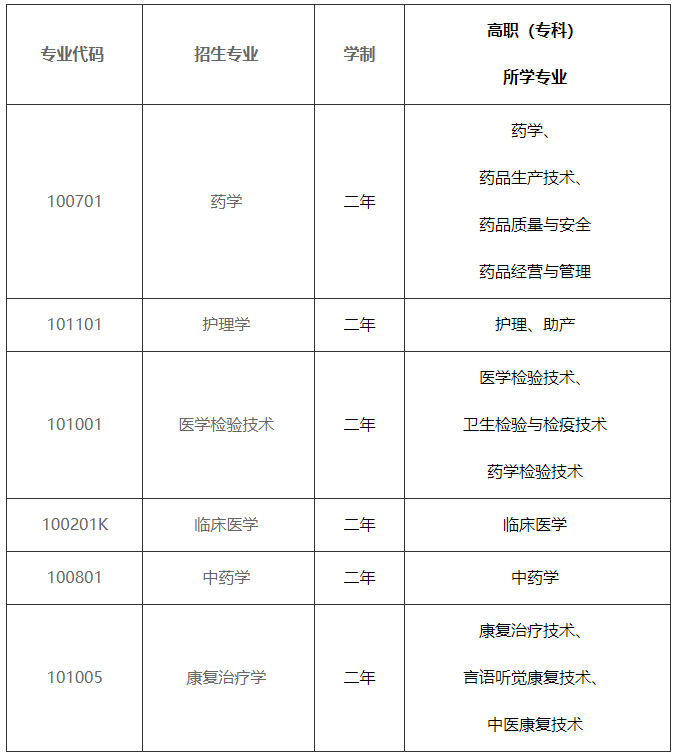 | 专业代码 | 招生专业 | 学制 | 高职（专科）所学专业 |
|---|---|---|---|
| 100701 | 药学 | 二年 | 药学、药品生产技术、药品质量与安全 药品经营与管理 |
| 101101 | 护理学 | 二年 | 护理、助产 |
| 101001 | 医学检验技术 | 二年 | 医学检验技术、卫生检验与检疫技术 药学检验技术 |
| 100201K | 临床医学 | 二年 | 临床医学 |
| 100801 | 中药学 | 二年 | 中药学 |
| 101005 | 康复治疗学 | 二年 | 康复治疗技术、言语听觉康复技术、中医康复技术 |